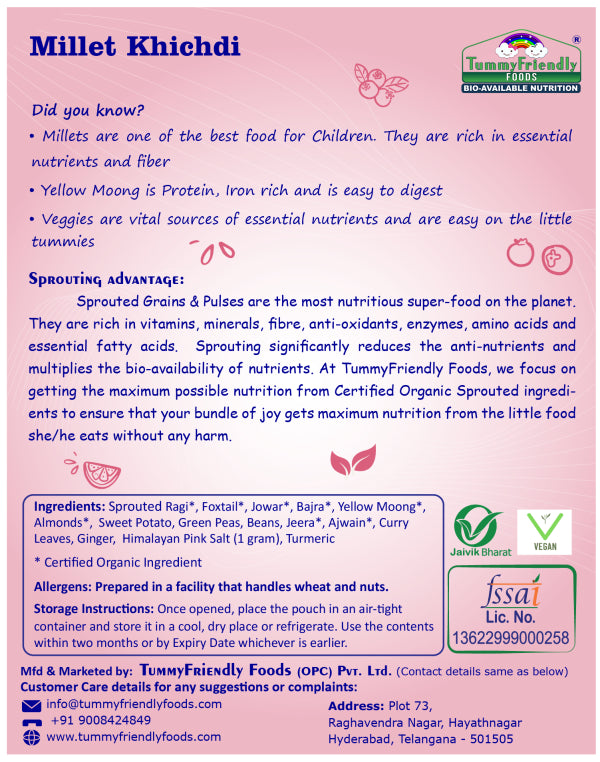 Millet Khichdi

TummyFriendly FOODS ®
BIO-AVAILABLE NUTRITION

Did you know?
• Millets are one of the best food for Children. They are rich in essential nutrients and fiber
• Yellow Moong is Protein, Iron rich and is easy to digest
• Veggies are vital sources of essential nutrients and are easy on the little tummies

Sprouting advantage:
Sprouted Grains & Pulses are the most nutritious super-food on the planet. They are rich in vitamins, minerals, fibre, anti-oxidants, enzymes, amino acids and essential fatty acids. Sprouting significantly reduces the anti-nutrients and multiplies the bio-availability of nutrients. At TummyFriendly Foods, we focus on getting the maximum possible nutrition from Certified Organic Sprouted ingredients to ensure that your bundle of joy gets maximum nutrition from the little food she/he eats without any harm.

Ingredients: Sprouted Ragi*, Foxtail*, Jowar*, Bajra*, Yellow Moong*, Almonds*, Sweet Potato, Green Peas, Beans, Jeera*, Ajwain*, Curry Leaves, Ginger, Himalayan Pink Salt (1 gram), Turmeric

* Certified Organic Ingredient

Allergens: Prepared in a facility that handles wheat and nuts.

Storage Instructions: Once opened, place the pouch in an air-tight container and store it in a cool, dry place or refrigerate. Use the contents within two months or by Expiry Date whichever is earlier.

Jaivik Bharat

VEGAN

fssai
Lic. No.
13622999000258

Mfd & Marketed by: TummyFriendly Foods (OPC) Pvt. Ltd. (Contact details same as below)
Customer Care details for any suggestions or complaints:
info@tummyfriendlyfoods.com
+91 9008424849
www.tummyfriendlyfoods.com

Address: Plot 73,
Raghavendra Nagar, Hayathnagar
Hyderabad, Telangana - 501505